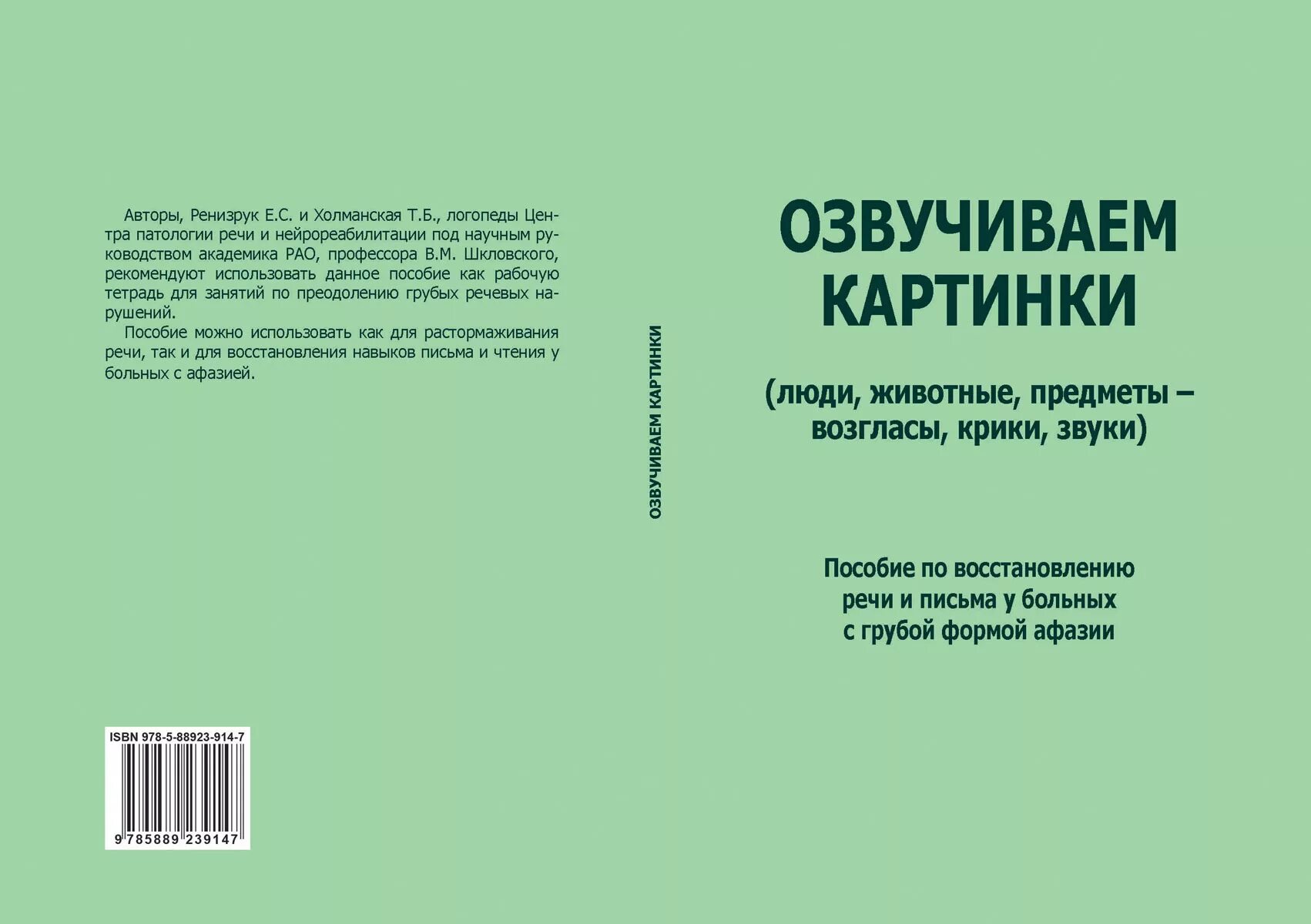 Авторы, Ренизрук Е.С. и Холманская Т.Б., логопеды Центра патологии речи и нейрореабилитации под научным руководством академика РАО, профессора В.М. Шкловского, рекомендуют использовать данное пособие как рабочую тетрадь для занятий по преодолению грубых речевых нарушений.

Пособие можно использовать как для растормаживания речи, так и для восстановления навыков письма и чтения у больных с афазией.

ISBN 978-5-88923-914-7

9 785889 239147

ОЗВУЧИВАЕМ КАРТИНКИ

ОЗВУЧИВАЕМ КАРТИНКИ

(люди, животные, предметы – возгласы, крики, звуки)

Пособие по восстановлению речи и письма у больных с грубой формой афазии